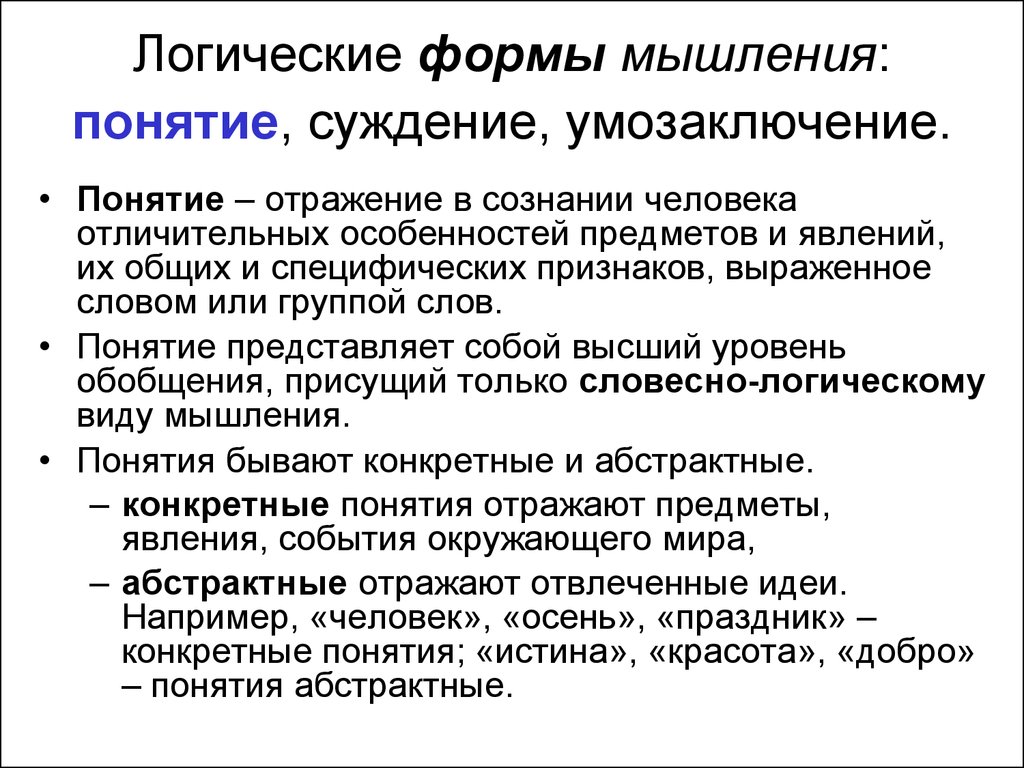 Логические формы мышления: понятие, суждение, умозаключение.

• Понятие – отражение в сознании человека отличительных особенностей предметов и явлений, их общих и специфических признаков, выраженное словом или группой слов.

• Понятие представляет собой высший уровень обобщения, присущий только словесно-логическому виду мышления.

• Понятия бывают конкретные и абстрактные.

– конкретные понятия отражают предметы, явления, события окружающего мира,

– абстрактные отражают отвлеченные идеи. Например, «человек», «осень», «праздник» – конкретные понятия; «истина», «красота», «добро» – понятия абстрактные.